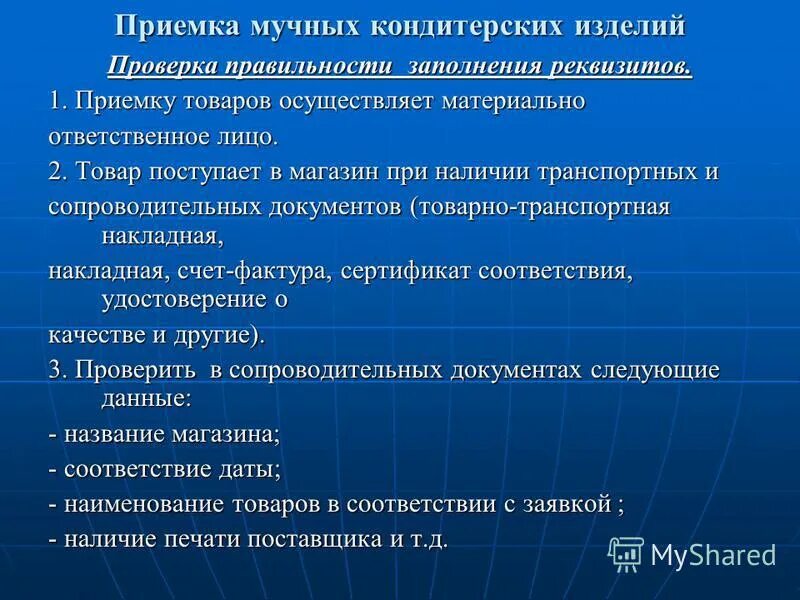 Приемка мучных кондитерских изделий

Проверка правильности  заполнения реквизитов.

1. Приемку товаров осуществляет материально ответственное лицо.

2. Товар поступает в магазин при наличии транспортных и сопроводительных документов (товарно-транспортная накладная,
накладная, счет-фактура, сертификат соответствия, удостоверение о
качестве и другие).

3. Проверить  в сопроводительных документах следующие данные:

- название магазина;

- соответствие даты;

- наименование товаров в соответствии с заявкой ;

- наличие печати поставщика и т.д.

MyShared